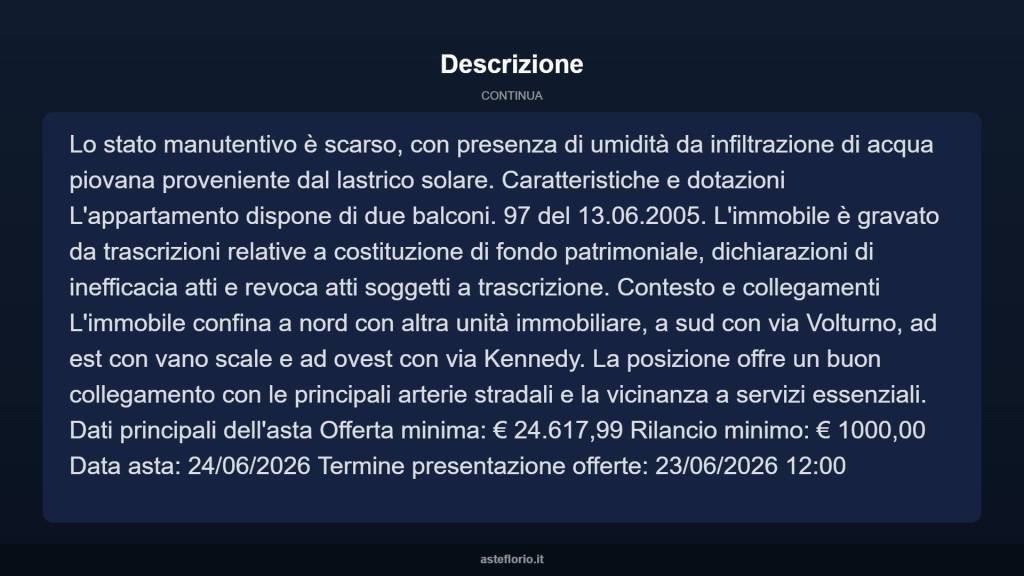 Descrizione

CONTINUA

Lo stato manutentivo è scarso, con presenza di umidità da infiltrazione di acqua piovana proveniente dal lastrico solare. Caratteristiche e dotazioni L'appartamento dispone di due balconi. 97 del 13.06.2005. L'immobile è gravato da trascrizioni relative a costituzione di fondo patrimoniale, dichiarazioni di inefficacia atti e revoca atti soggetti a trascrizione. Contesto e collegamenti L'immobile confina a nord con altra unità immobiliare, a sud con via Volturno, ad est con vano scale e ad ovest con via Kennedy. La posizione offre un buon collegamento con le principali arterie stradali e la vicinanza a servizi essenziali. Dati principali dell'asta Offerta minima: € 24.617,99 Rilancio minimo: € 1000,00 Data asta: 24/06/2026 Termine presentazione offerte: 23/06/2026 12:00

asteflorio.it